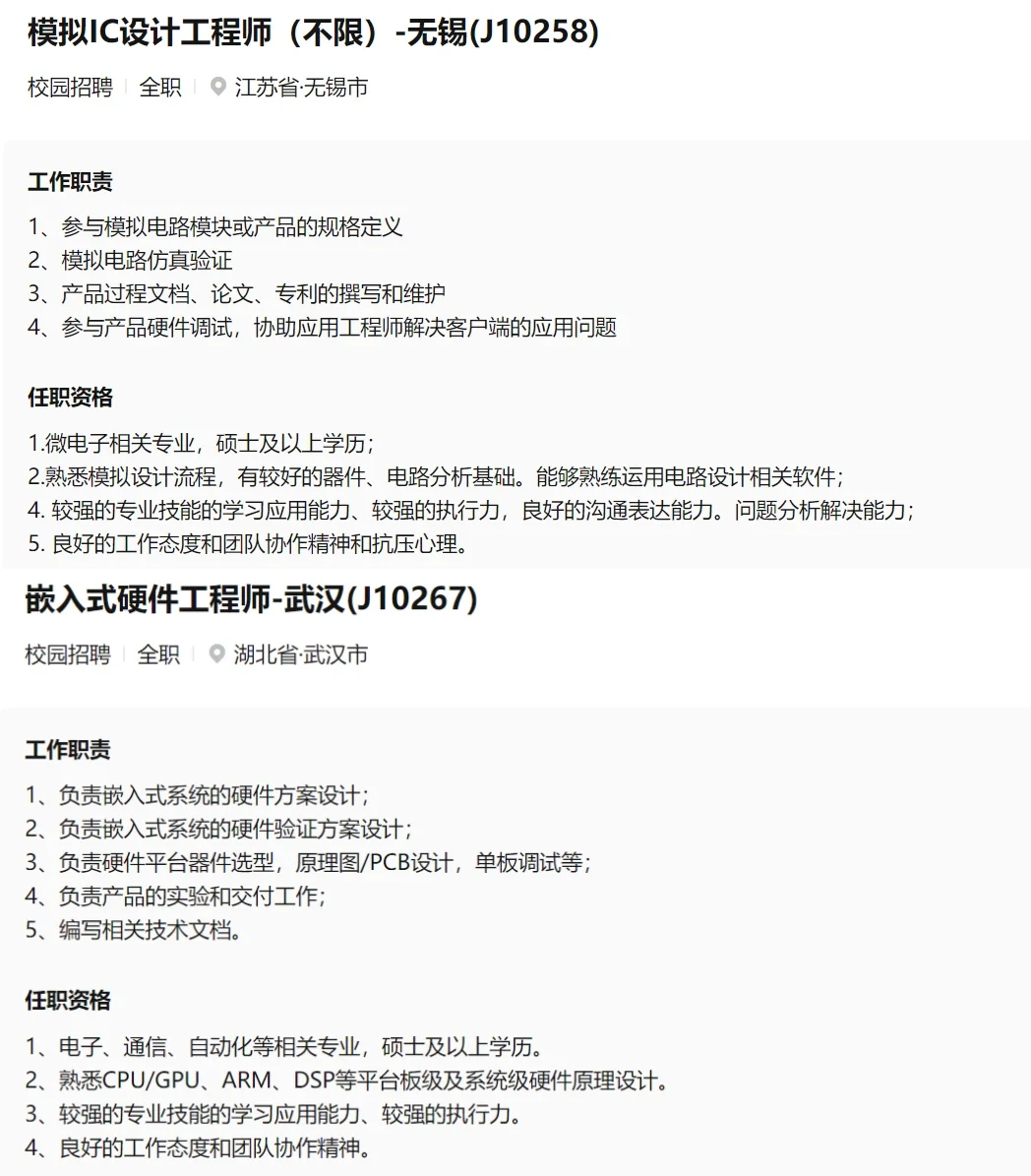 模拟IC设计工程师（不限）-无锡(J10258)

校园招聘 | 全职 | 江苏省·无锡市

工作职责

1、参与模拟电路模块或产品的规格定义
2、模拟电路仿真验证
3、产品过程文档、论文、专利的撰写和维护
4、参与产品硬件调试，协助应用工程师解决客户端的应用问题

任职资格

1.微电子相关专业，硕士及以上学历；
2.熟悉模拟设计流程，有较好的器件、电路分析基础。能够熟练运用电路设计相关软件；
4. 较强的专业技能的学习应用能力、较强的执行力，良好的沟通表达能力。问题分析解决能力；
5. 良好的工作态度和团队协作精神和抗压心理。

嵌入式硬件工程师-武汉(J10267)

校园招聘 | 全职 | 湖北省·武汉市

工作职责

1、负责嵌入式系统的硬件方案设计；
2、负责嵌入式系统的硬件验证方案设计；
3、负责硬件平台器件选型，原理图/PCB设计，单板调试等；
4、负责产品的实验和交付工作；
5、编写相关技术文档。

任职资格

1、电子、通信、自动化等相关专业，硕士及以上学历。
2、熟悉CPU/GPU、ARM、DSP等平台板级及系统级硬件原理设计。
3、较强的专业技能的学习应用能力、较强的执行力。
4、良好的工作态度和团队协作精神。